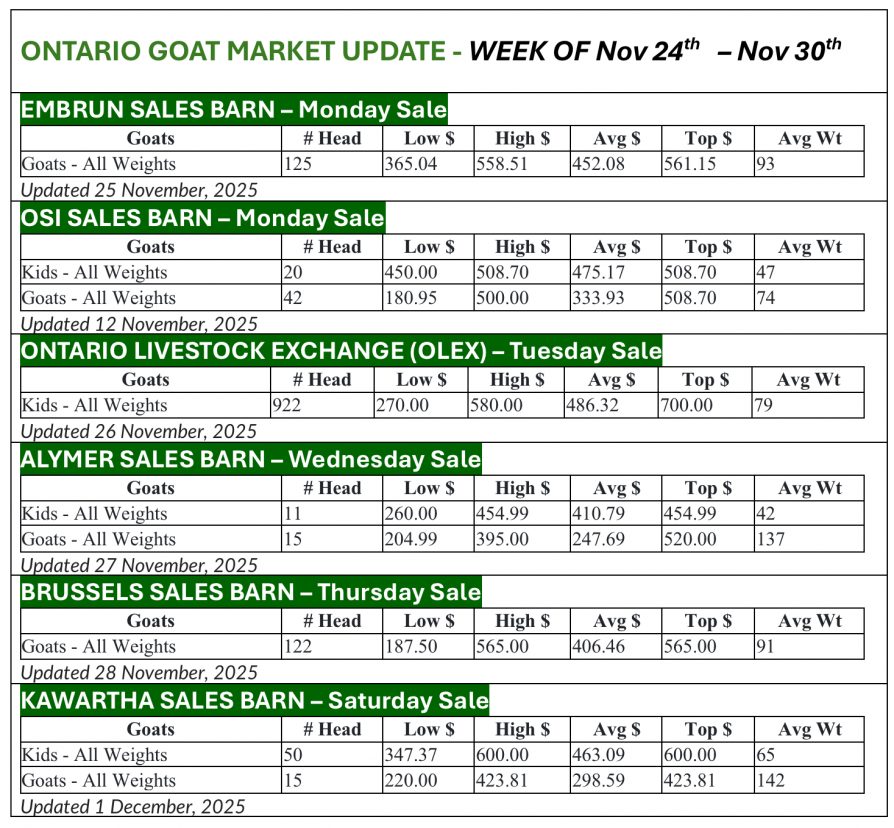 ONTARIO GOAT MARKET UPDATE - WEEK OF Nov 24th – Nov 30th

EMBRUN SALES BARN – Monday Sale

| Goats | # Head | Low $ | High $ | Avg $ | Top $ | Avg Wt |
|---|---|---|---|---|---|---|
| Goats - All Weights | 125 | 365.04 | 558.51 | 452.08 | 561.15 | 93 |

Updated 25 November, 2025

OSI SALES BARN – Monday Sale

| Goats | # Head | Low $ | High $ | Avg $ | Top $ | Avg Wt |
|---|---|---|---|---|---|---|
| Kids - All Weights | 20 | 450.00 | 508.70 | 475.17 | 508.70 | 47 |
| Goats - All Weights | 42 | 180.95 | 500.00 | 333.93 | 508.70 | 74 |

Updated 12 November, 2025

ONTARIO LIVESTOCK EXCHANGE (OLEX) – Tuesday Sale

| Goats | # Head | Low $ | High $ | Avg $ | Top $ | Avg Wt |
|---|---|---|---|---|---|---|
| Kids - All Weights | 922 | 270.00 | 580.00 | 486.32 | 700.00 | 79 |

Updated 26 November, 2025

ALYMER SALES BARN – Wednesday Sale

| Goats | # Head | Low $ | High $ | Avg $ | Top $ | Avg Wt |
|---|---|---|---|---|---|---|
| Kids - All Weights | 11 | 260.00 | 454.99 | 410.79 | 454.99 | 42 |
| Goats - All Weights | 15 | 204.99 | 395.00 | 247.69 | 520.00 | 137 |

Updated 27 November, 2025

BRUSSELS SALES BARN – Thursday Sale

| Goats | # Head | Low $ | High $ | Avg $ | Top $ | Avg Wt |
|---|---|---|---|---|---|---|
| Goats - All Weights | 122 | 187.50 | 565.00 | 406.46 | 565.00 | 91 |

Updated 28 November, 2025

KAWARTHA SALES BARN – Saturday Sale

| Goats | # Head | Low $ | High $ | Avg $ | Top $ | Avg Wt |
|---|---|---|---|---|---|---|
| Kids - All Weights | 50 | 347.37 | 600.00 | 463.09 | 600.00 | 65 |
| Goats - All Weights | 15 | 220.00 | 423.81 | 298.59 | 423.81 | 142 |

Updated 1 December, 2025